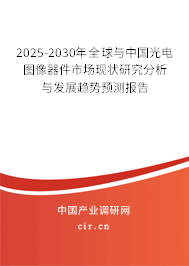 2025-2030年全球与中国光电图像器件市场现状研究分析与发展趋势预测报告

中国产业调研网

cir.cn